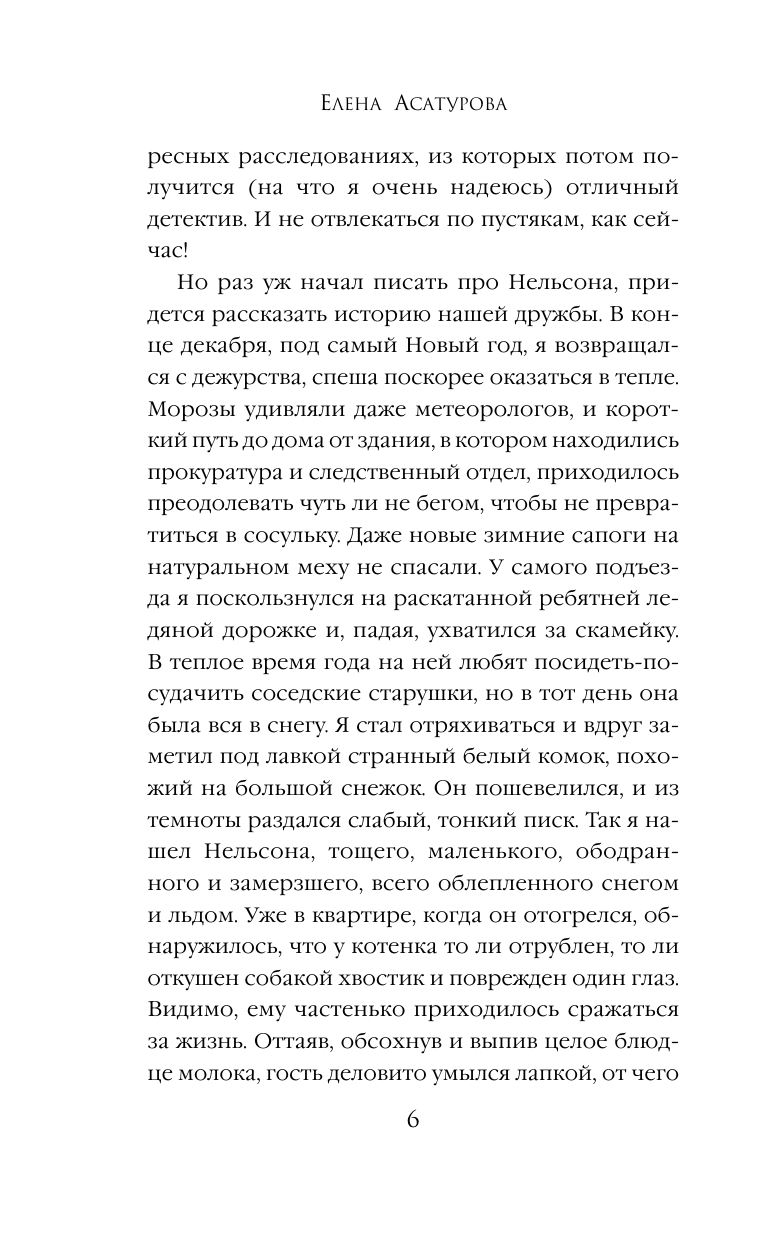 Елена Асатурова

ресных расследованиях, из которых потом получится (на что я очень надеюсь) отличный детектив. И не отвлекаться по пустякам, как сейчас!

Но раз уж начал писать про Нельсона, придется рассказать историю нашей дружбы. В конце декабря, под самый Новый год, я возвращался с дежурства, спеша поскорее оказаться в тепле. Морозы удивляли даже метеорологов, и короткий путь до дома от здания, в котором находились прокуратура и следственный отдел, приходилось преодолевать чуть ли не бегом, чтобы не превратиться в сосульку. Даже новые зимние сапоги на натуральном меху не спасали. У самого подъезда я поскользнулся на раскатанной ребятней ледяной дорожке и, падая, ухватился за скамейку. В теплое время года на ней любят посидеть-посудачить соседские старушки, но в тот день она была вся в снегу. Я стал отряхиваться и вдруг заметил под лавкой странный белый комок, похожий на большой снежок. Он пошевелился, и из темноты раздался слабый, тонкий писк. Так я нашел Нельсона, тощего, маленького, ободранного и замерзшего, всего облепленного снегом и льдом. Уже в квартире, когда он отогрелся, обнаружилось, что у котенка то ли отрублен, то ли откушен собакой хвостик и поврежден один глаз. Видимо, ему частенько приходилось сражаться за жизнь. Оттаяв, обсохнув и выпив целое блюдце молока, гость деловито умылся лапкой, от чего

6